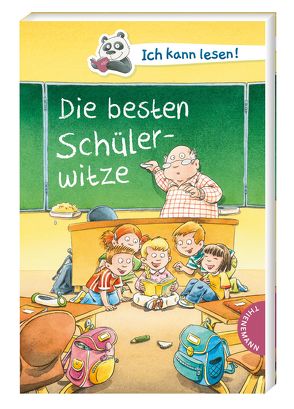 Ich kann lesen!

Die besten Schülerwitze

THIENEMANN